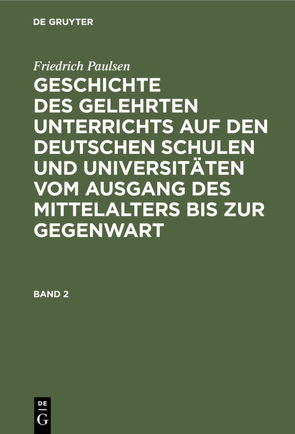 DE GRUYTER

Friedrich Paulsen

GESCHICHTE DES GELEHRTEN UNTERRICHTS AUF DEN DEUTSCHEN SCHULEN UND UNIVERSITÄTEN VOM AUSGANG DES MITTELALTERS BIS ZUR GEGENWART

BAND 2

DE
G